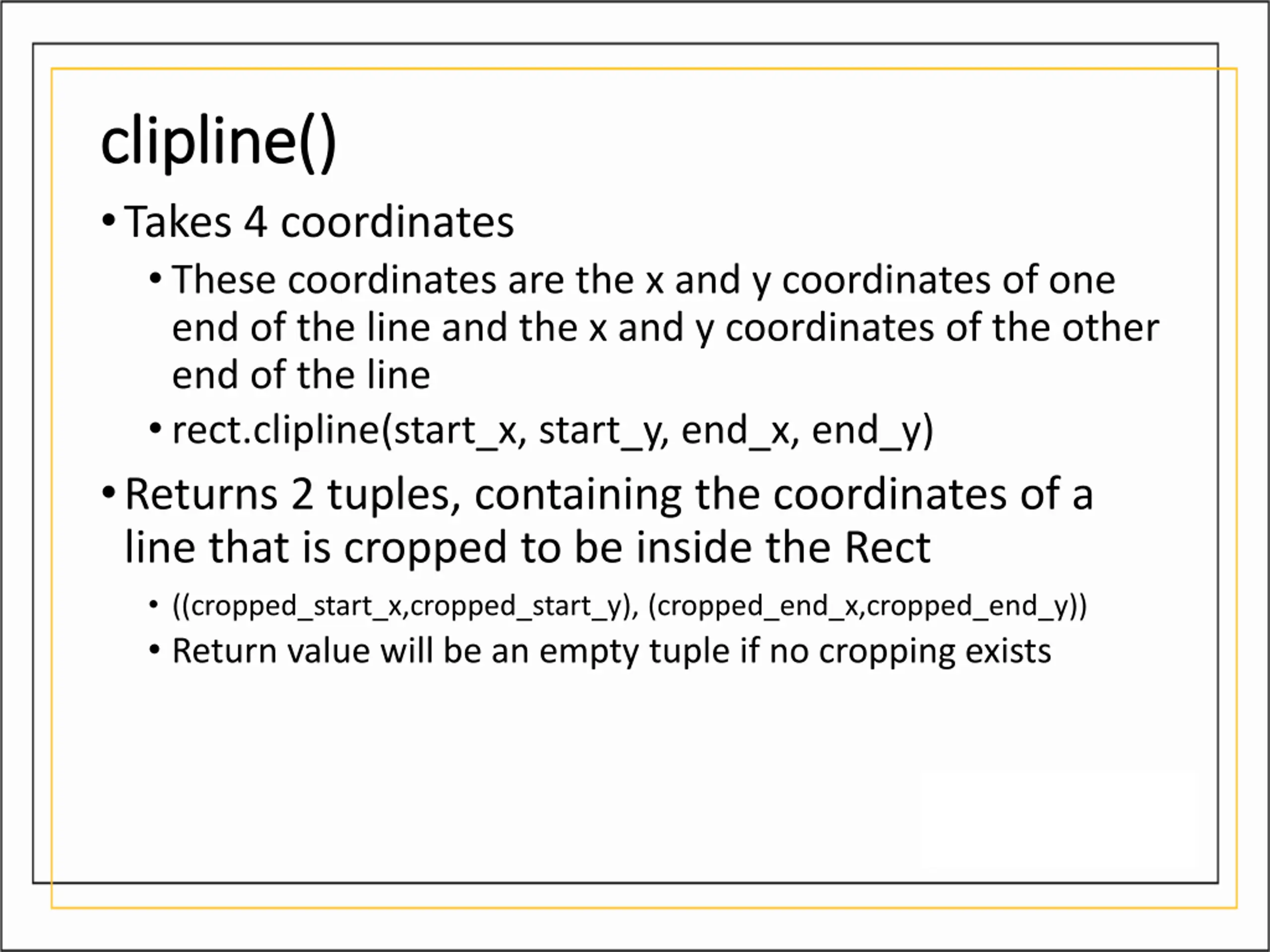 clipline()

• Takes 4 coordinates

• These coordinates are the x and y coordinates of one end of the line and the x and y coordinates of the other end of the line

• rect.clipline(start_x, start_y, end_x, end_y)

• Returns 2 tuples, containing the coordinates of a line that is cropped to be inside the Rect

• ((cropped_start_x,cropped_start_y), (cropped_end_x,cropped_end_y))

• Return value will be an empty tuple if no cropping exists